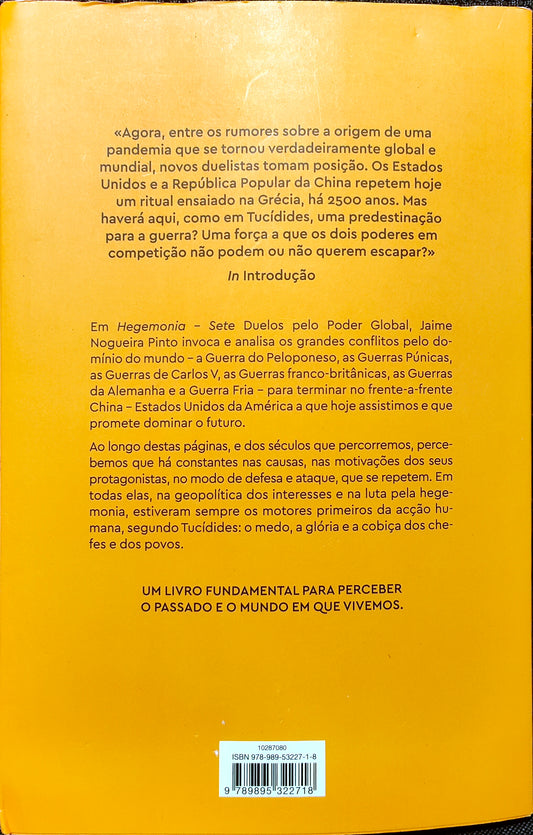 «Agora, entre os rumores sobre a origem de uma pandemia que se tornou verdadeiramente global e mundial, novos duelistas tomam posição. Os Estados Unidos e a República Popular da China repetem hoje um ritual ensaiado na Grécia, há 2500 anos. Mas haverá aqui, como em Tucídides, uma predestinação para a guerra? Uma força a que os dois poderes em competição não podem ou não querem escapar?»

In Introdução

Em Hegemonia – Sete Duelos pelo Poder Global, Jaime Nogueira Pinto invoca e analisa os grandes conflitos pelo domínio do mundo – a Guerra do Peloponeso, as Guerras Púnicas, as Guerras de Carlos V, as Guerras franco-britânicas, as Guerras da Alemanha e a Guerra Fria – para terminar no frente-a-frente China – Estados Unidos da América a que hoje assistimos e que promete dominar o futuro.

Ao longo destas páginas, e dos séculos que percorremos, percebemos que há constantes nas causas, nas motivações dos seus protagonistas, no modo de defesa e ataque, que se repetem. Em todas elas, na geopolítica dos interesses e na luta pela hegemonia, estiveram sempre os motores primeiros da acção humana, segundo Tucídides: o medo, a glória e a cobiça dos chefes e dos povos.

UM LIVRO FUNDAMENTAL PARA PERCEBER O PASSADO E O MUNDO EM QUE VIVEMOS.

10287080
ISBN 978-989-53227-1-8
9 789895 322718